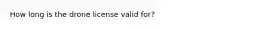 How long is the drone license valid for?